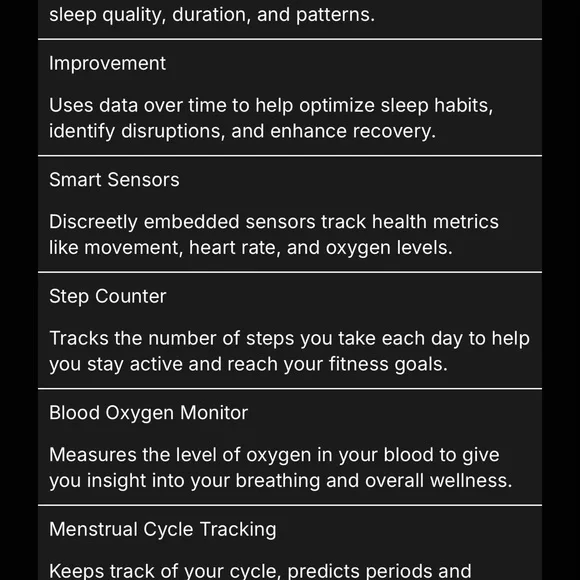 sleep quality, duration, and patterns.

Improvement

Uses data over time to help optimize sleep habits, identify disruptions, and enhance recovery.

Smart Sensors

Discreetly embedded sensors track health metrics like movement, heart rate, and oxygen levels.

Step Counter

Tracks the number of steps you take each day to help you stay active and reach your fitness goals.

Blood Oxygen Monitor

Measures the level of oxygen in your blood to give you insight into your breathing and overall wellness.

Menstrual Cycle Tracking

Keeps track of your cycle, predicts periods and